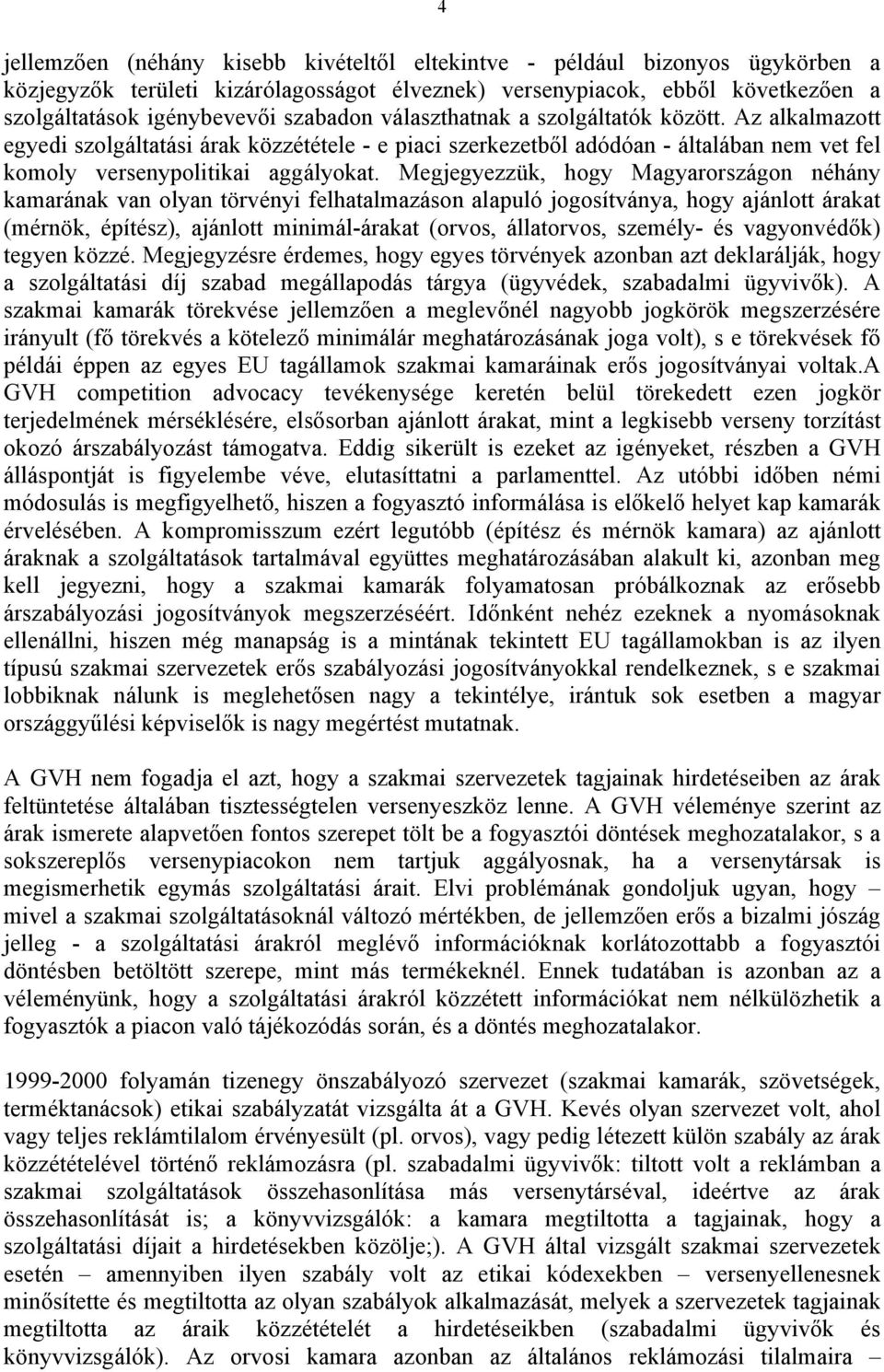 4

jellemzően (néhány kisebb kivételtől eltekintve - például bizonyos ügykörben a közjegyzők területi kizárólagosságot élveznek) versenypiacok, ebből következően a szolgáltatások igénybevevői szabadon választhatnak a szolgáltatók között. Az alkalmazott egyedi szolgáltatási árak közzététele - e piaci szerkezetből adódóan - általában nem vet fel komoly versenypolitikai aggályokat. Megjegyezzük, hogy Magyarországon néhány kamarának van olyan törvényi felhatalmazáson alapuló jogosítványa, hogy ajánlott árakat (mérnök, építész), ajánlott minimál-árakat (orvos, állatorvos, személy- és vagyonvédők) tegyen közzé. Megjegyzésre érdemes, hogy egyes törvények azonban azt deklarálják, hogy a szolgáltatási díj szabad megállapodás tárgya (ügyvédek, szabadalmi ügyvivők). A szakmai kamarák törekvése jellemzően a meglevőnél nagyobb jogkörök megszerzésére irányult (fő törekvés a kötelező minimálár meghatározásának joga volt), s e törekvések fő példái éppen az egyes EU tagállamok szakmai kamaráinak erős jogosítványai voltak.A GVH competition advocacy tevékenysége keretén belül törekedett ezen jogkör terjedelmének mérséklésére, elsősorban ajánlott árakat, mint a legkisebb verseny torzítást okozó árszabályozást támogatva. Eddig sikerült is ezeket az igényeket, részben a GVH álláspontját is figyelembe véve, elutasíttatni a parlamenttel. Az utóbbi időben némi módosulás is megfigyelhető, hiszen a fogyasztó informálása is előkelő helyet kap kamarák érvelésében. A kompromisszum ezért legutóbb (építész és mérnök kamara) az ajánlott áraknak a szolgáltatások tartalmával együttes meghatározásában alakult ki, azonban meg kell jegyezni, hogy a szakmai kamarák folyamatosan próbálkoznak az erősebb árszabályozási jogosítványok megszerzéséért. Időnként nehéz ezeknek a nyomásoknak ellenállni, hiszen még manapság is a mintának tekintett EU tagállamokban is az ilyen típusú szakmai szervezetek erős szabályozási jogosítványokkal rendelkeznek, s e szakmai lobbiknak nálunk is meglehetősen nagy a tekintélye, irántuk sok esetben a magyar országgyűlési képviselők is nagy megértést mutatnak.

A GVH nem fogadja el azt, hogy a szakmai szervezetek tagjainak hirdetéseiben az árak feltüntetése általában tisztességtelen versenyeszköz lenne. A GVH véleménye szerint az árak ismerete alapvetően fontos szerepet tölt be a fogyasztói döntések meghozatalakor, s a sokszereplős versenypiacokon nem tartjuk aggályosnak, ha a versenytársak is megismerhetik egymás szolgáltatási árait. Elvi problémának gondoljuk ugyan, hogy – mivel a szakmai szolgáltatásoknál változó mértékben, de jellemzően erős a bizalmi jószág jelleg - a szolgáltatási árakról meglévő információknak korlátozottabb a fogyasztói döntésben betöltött szerepe, mint más termékeknél. Ennek tudatában is azonban az a véleményünk, hogy a szolgáltatási árakról közzétett információkat nem nélkülözhetik a fogyasztók a piacon való tájékozódás során, és a döntés meghozatalakor.

1999-2000 folyamán tizenegy önszabályozó szervezet (szakmai kamarák, szövetségek, terméktanácsok) etikai szabályzatát vizsgálta át a GVH. Kevés olyan szervezet volt, ahol vagy teljes reklámtilalom érvényesült (pl. orvos), vagy pedig létezett külön szabály az árak közzétételével történő reklámozásra (pl. szabadalmi ügyvivők: tiltott volt a reklámban a szakmai szolgáltatások összehasonlítása más versenytárséval, ideértve az árak összehasonlítását is; a könyvvizsgálók: a kamara megtiltotta a tagjainak, hogy a szolgáltatási díjait a hirdetésekben közölje;). A GVH által vizsgált szakmai szervezetek esetén – amennyiben ilyen szabály volt az etikai kódexekben – versenyellenesnek minősítette és megtiltotta az olyan szabályok alkalmazását, melyek a szervezetek tagjainak megtiltotta az áraik közzétételét a hirdetéseikben (szabadalmi ügyvivők és könyvvizsgálók). Az orvosi kamara azonban az általános reklámozási tilalmaira –